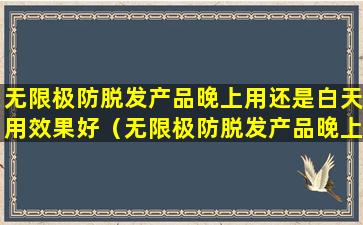 无限极防脱发产品晚上用还是白天用效果好（无限极防脱发产品晚上